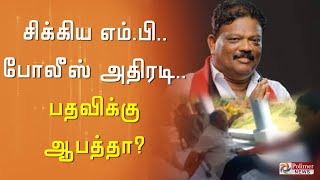 சிக்கிய எம்.பி..
போலீஸ் அதிரடி..
பதவிக்கு
ஆபத்தா?

Polimer NEWS